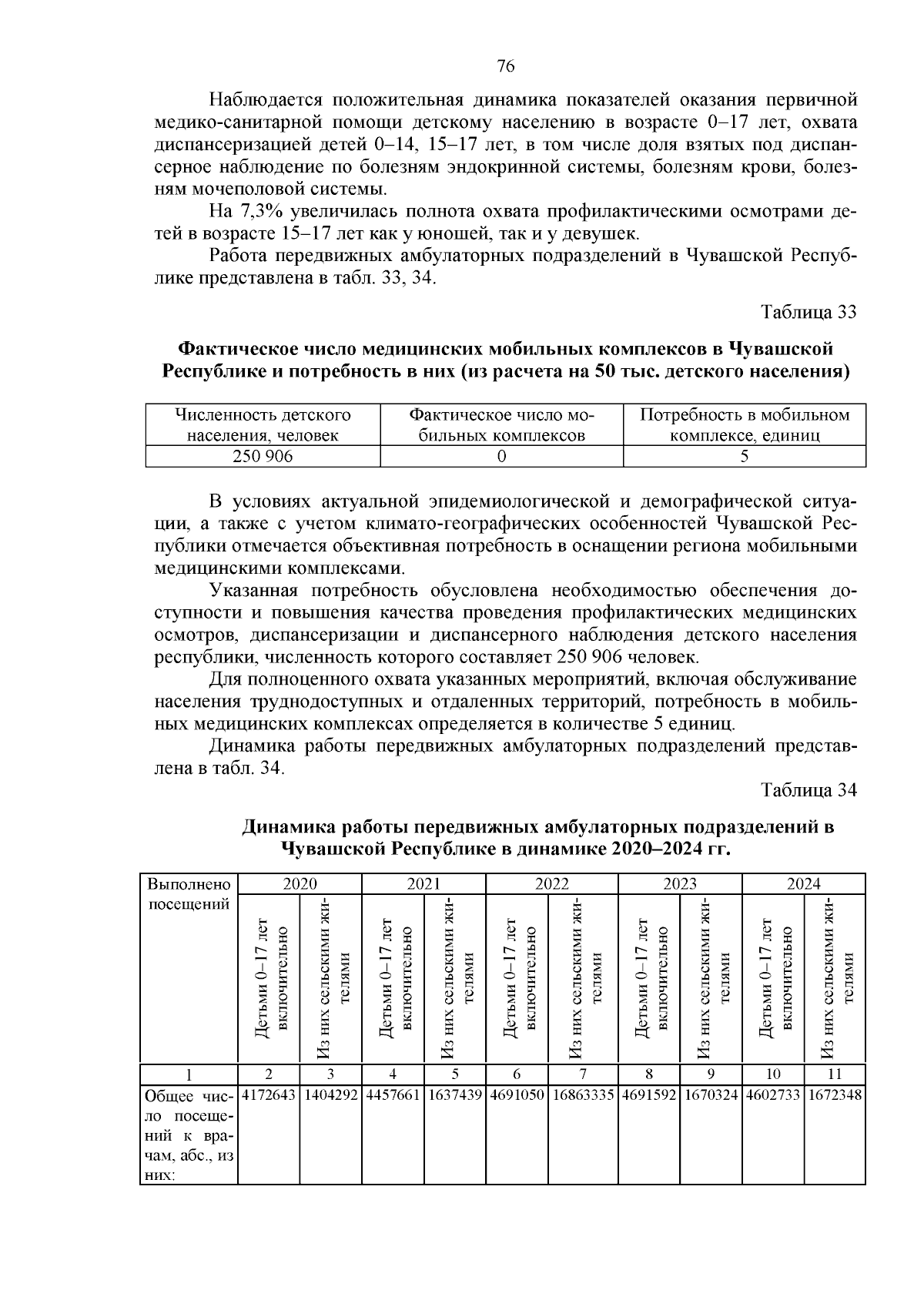 76

Наблюдается положительная динамика показателей оказания первичной медико-санитарной помощи детскому населению в возрасте 0–17 лет, охвата диспансеризацией детей 0–14, 15–17 лет, в том числе доля взятых под диспансерное наблюдение по болезням эндокринной системы, болезням крови, болезням мочеполовой системы.

На 7,3% увеличилась полнота охвата профилактическими осмотрами детей в возрасте 15–17 лет как у юношей, так и у девушек.

Работа передвижных амбулаторных подразделений в Чувашской Республике представлена в табл. 33, 34.

Таблица 33

Фактическое число медицинских мобильных комплексов в Чувашской Республике и потребность в них (из расчета на 50 тыс. детского населения)

| Численность детского населения, человек | Фактическое число мобильных комплексов | Потребность в мобильном комплексе, единиц |
|---|---|---|
| 250 906 | 0 | 5 |

В условиях актуальной эпидемиологической и демографической ситуации, а также с учетом климато-географических особенностей Чувашской Республики отмечается объективная потребность в оснащении региона мобильными медицинскими комплексами.

Указанная потребность обусловлена необходимостью обеспечения доступности и повышения качества проведения профилактических медицинских осмотров, диспансеризации и диспансерного наблюдения детского населения республики, численность которого составляет 250 906 человек.

Для полноценного охвата указанных мероприятий, включая обслуживание населения труднодоступных и отдаленных территорий, потребность в мобильных медицинских комплексах определяется в количестве 5 единиц.

Динамика работы передвижных амбулаторных подразделений представлена в табл. 34.

Таблица 34

Динамика работы передвижных амбулаторных подразделений в Чувашской Республике в динамике 2020–2024 гг.

| Выполнено посещений | 2020 | | 2021 | | 2022 | | 2023 | | 2024 | |
|---|---|---|---|---|---|---|---|---|---|---|
| | Детьми 0–17 лет включительно | Из них сельскими жителями | Детьми 0–17 лет включительно | Из них сельскими жителями | Детьми 0–17 лет включительно | Из них сельскими жителями | Детьми 0–17 лет включительно | Из них сельскими жителями | Детьми 0–17 лет включительно | Из них сельскими жителями |
| 1 | 2 | 3 | 4 | 5 | 6 | 7 | 8 | 9 | 10 | 11 |
| Общее число посещений к врачам, абс., из них: | 4172643 | 1404292 | 4457661 | 1637439 | 4691050 | 16863335 | 4691592 | 1670324 | 4602733 | 1672348 |